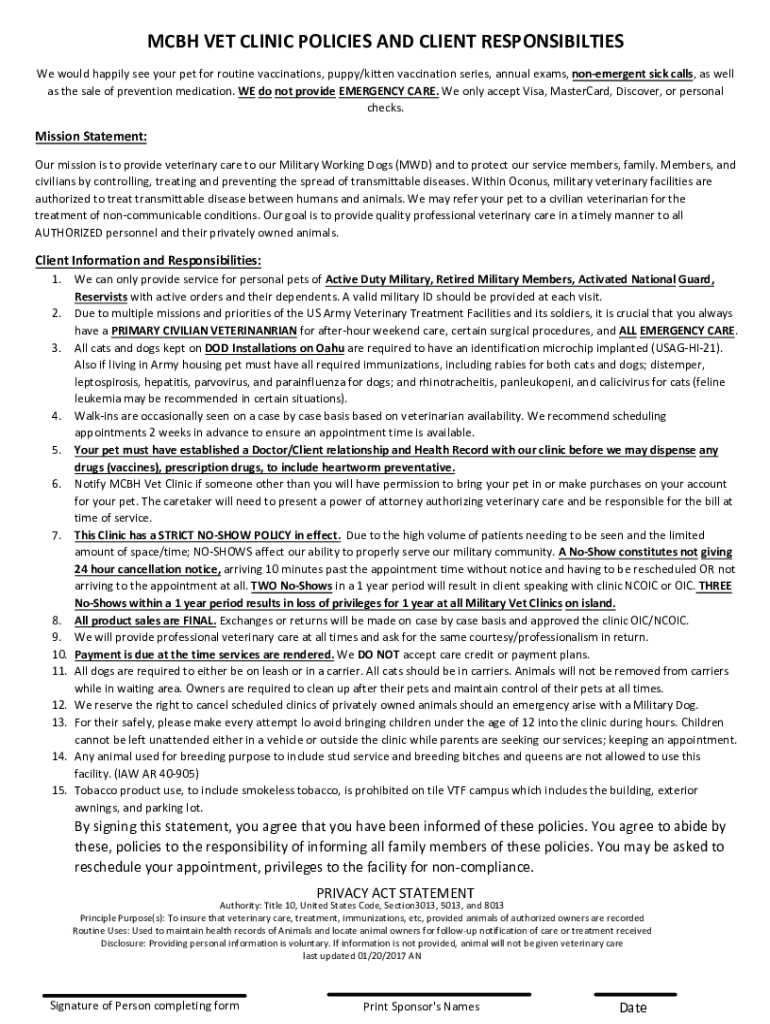 MCBH VET CLINIC POLICIES AND CLIENT RESPONSIBILTIES

We would happily see your pet for routine vaccinations, puppy/kitten vaccination series, annual exams, non-emergent sick calls, as well as the sale of prevention medication. WE do not provide EMERGENCY CARE. We only accept Visa, MasterCard, Discover, or personal checks.

Mission Statement:

Our mission is to provide veterinary care to our Military Working Dogs (MWD) and to protect our service members, family. Members, and civilians by controlling, treating and preventing the spread of transmittable diseases. Within Oconus, military veterinary facilities are authorized to treat transmittable disease between humans and animals. We may refer your pet to a civilian veterinarian for the treatment of non-communicable conditions. Our goal is to provide quality professional veterinary care in a timely manner to all AUTHORIZED personnel and their privately owned animals.

Client Information and Responsibilities:

1. We can only provide service for personal pets of Active Duty Military, Retired Military Members, Activated National Guard, Reservists with active orders and their dependents. A valid military ID should be provided at each visit.
2. Due to multiple missions and priorities of the US Army Veterinary Treatment Facilities and its soldiers, it is crucial that you always have a PRIMARY CIVILIAN VETERINANRIAN for after-hour weekend care, certain surgical procedures, and ALL EMERGENCY CARE.
3. All cats and dogs kept on DOD Installations on Oahu are required to have an identification microchip implanted (USAG-HI-21). Also if living in Army housing pet must have all required immunizations, including rabies for both cats and dogs; distemper, leptospirosis, hepatitis, parvovirus, and parainfluenza for dogs; and rhinotracheitis, panleukopeni, and calicivirus for cats (feline leukemia may be recommended in certain situations).
4. Walk-ins are occasionally seen on a case by case basis based on veterinarian availability. We recommend scheduling appointments 2 weeks in advance to ensure an appointment time is available.
5. Your pet must have established a Doctor/Client relationship and Health Record with our clinic before we may dispense any drugs (vaccines), prescription drugs, to include heartworm preventative.
6. Notify MCBH Vet Clinic if someone other than you will have permission to bring your pet in or make purchases on your account for your pet. The caretaker will need to present a power of attorney authorizing veterinary care and be responsible for the bill at time of service.
7. This Clinic has a STRICT NO-SHOW POLICY in effect. Due to the high volume of patients needing to be seen and the limited amount of space/time; NO-SHOWS affect our ability to properly serve our military community. A No-Show constitutes not giving 24 hour cancellation notice, arriving 10 minutes past the appointment time without notice and having to be rescheduled OR not arriving to the appointment at all. TWO No-Shows in a 1 year period will result in client speaking with clinic NCOIC or OIC. THREE No-Shows within a 1 year period results in loss of privileges for 1 year at all Military Vet Clinics on island.
8. All product sales are FINAL. Exchanges or returns will be made on case by case basis and approved the clinic OIC/NCOIC.
9. We will provide professional veterinary care at all times and ask for the same courtesy/professionalism in return.
10. Payment is due at the time services are rendered. We DO NOT accept care credit or payment plans.
11. All dogs are required to either be on leash or in a carrier. All cats should be in carriers. Animals will not be removed from carriers while in waiting area. Owners are required to clean up after their pets and maintain control of their pets at all times.
12. We reserve the right to cancel scheduled clinics of privately owned animals should an emergency arise with a Military Dog.
13. For their safely, please make every attempt lo avoid bringing children under the age of 12 into the clinic during hours. Children cannot be left unattended either in a vehicle or outside the clinic while parents are seeking our services; keeping an appointment.
14. Any animal used for breeding purpose to include stud service and breeding bitches and queens are not allowed to use this facility. (IAW AR 40-905)
15. Tobacco product use, to include smokeless tobacco, is prohibited on tile VTF campus which includes the building, exterior awnings, and parking lot.

By signing this statement, you agree that you have been informed of these policies. You agree to abide by these, policies to the responsibility of informing all family members of these policies. You may be asked to reschedule your appointment, privileges to the facility for non-compliance.

PRIVACY ACT STATEMENT
Authority: Title 10, United States Code, Section3013, 5013, and 8013
Principle Purpose(s): To insure that veterinary care, treatment, immunizations, etc, provided animals of authorized owners are recorded
Routine Uses: Used to maintain health records of Animals and locate animal owners for follow-up notification of care or treatment received
Disclosure: Providing personal information is voluntary. If information is not provided, animal will not be given veterinary care
last updated 01/20/2017 AN

Signature of Person completing form
Print Sponsor's Names
Date